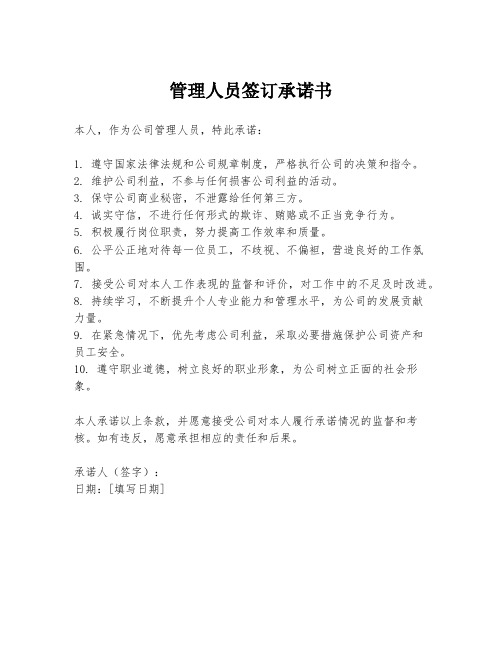 管理人员签订承诺书

本人，作为公司管理人员，特此承诺：

1. 遵守国家法律法规和公司规章制度，严格执行公司的决策和指令。
2. 维护公司利益，不参与任何损害公司利益的活动。
3. 保守公司商业秘密，不泄露给任何第三方。
4. 诚实守信，不进行任何形式的欺诈、贿赂或不正当竞争行为。
5. 积极履行岗位职责，努力提高工作效率和质量。
6. 公平公正地对待每一位员工，不歧视、不偏袒，营造良好的工作氛围。
7. 接受公司对本人工作表现的监督和评价，对工作中的不足及时改进。
8. 持续学习，不断提升个人专业能力和管理水平，为公司的发展贡献力量。
9. 在紧急情况下，优先考虑公司利益，采取必要措施保护公司资产和员工安全。
10. 遵守职业道德，树立良好的职业形象，为公司树立正面的社会形象。

本人承诺以上条款，并愿意接受公司对本人履行承诺情况的监督和考核。如有违反，愿意承担相应的责任和后果。

承诺人（签字）：
日期：[填写日期]